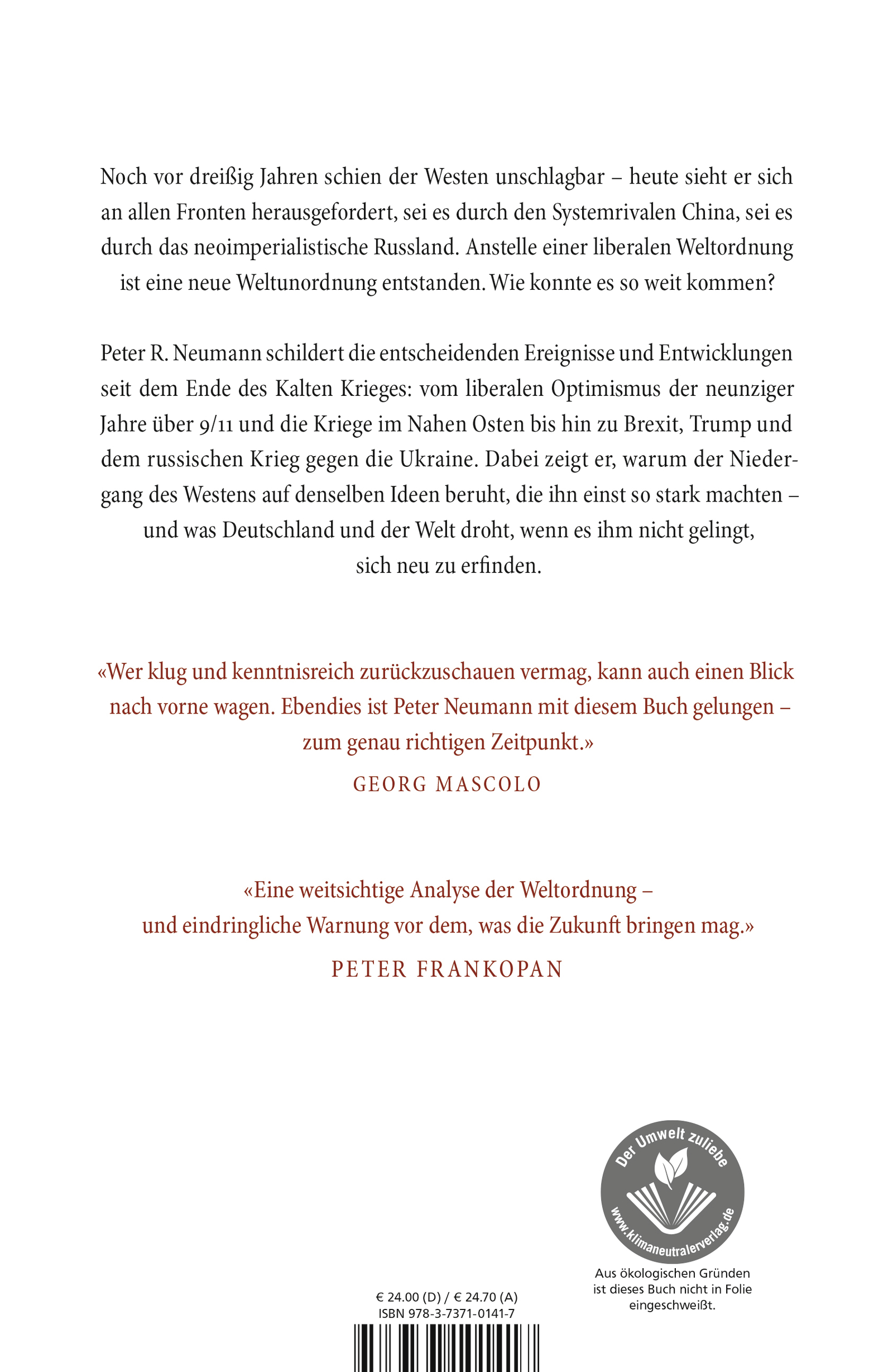 Noch vor dreißig Jahren schien der Westen unschlagbar – heute sieht er sich an allen Fronten herausgefordert, sei es durch den Systemrivalen China, sei es durch das neoimperialistische Russland. Anstelle einer liberalen Weltordnung ist eine neue Weltunordnung entstanden. Wie konnte es so weit kommen?

Peter R. Neumann schildert die entscheidenden Ereignisse und Entwicklungen seit dem Ende des Kalten Krieges: vom liberalen Optimismus der neunziger Jahre über 9/11 und die Kriege im Nahen Osten bis hin zu Brexit, Trump und dem russischen Krieg gegen die Ukraine. Dabei zeigt er, warum der Niedergang des Westens auf denselben Ideen beruht, die ihn einst so stark machten – und was Deutschland und der Welt droht, wenn es ihm nicht gelingt, sich neu zu erfinden.

«Wer klug und kenntnisreich zurückzuschauen vermag, kann auch einen Blick nach vorne wagen. Ebendies ist Peter Neumann mit diesem Buch gelungen – zum genau richtigen Zeitpunkt.»
GEORG MASCOLO

«Eine weitsichtige Analyse der Weltordnung – und eindringliche Warnung vor dem, was die Zukunft bringen mag.»
PETER FRANKOPAN

Der Umwelt zuliebe
www.klimaneutralerverlag.de

Aus ökologischen Gründen ist dieses Buch nicht in Folie eingeschweißt.

€ 24.00 (D) / € 24.70 (A)
ISBN 978-3-7371-0141-7